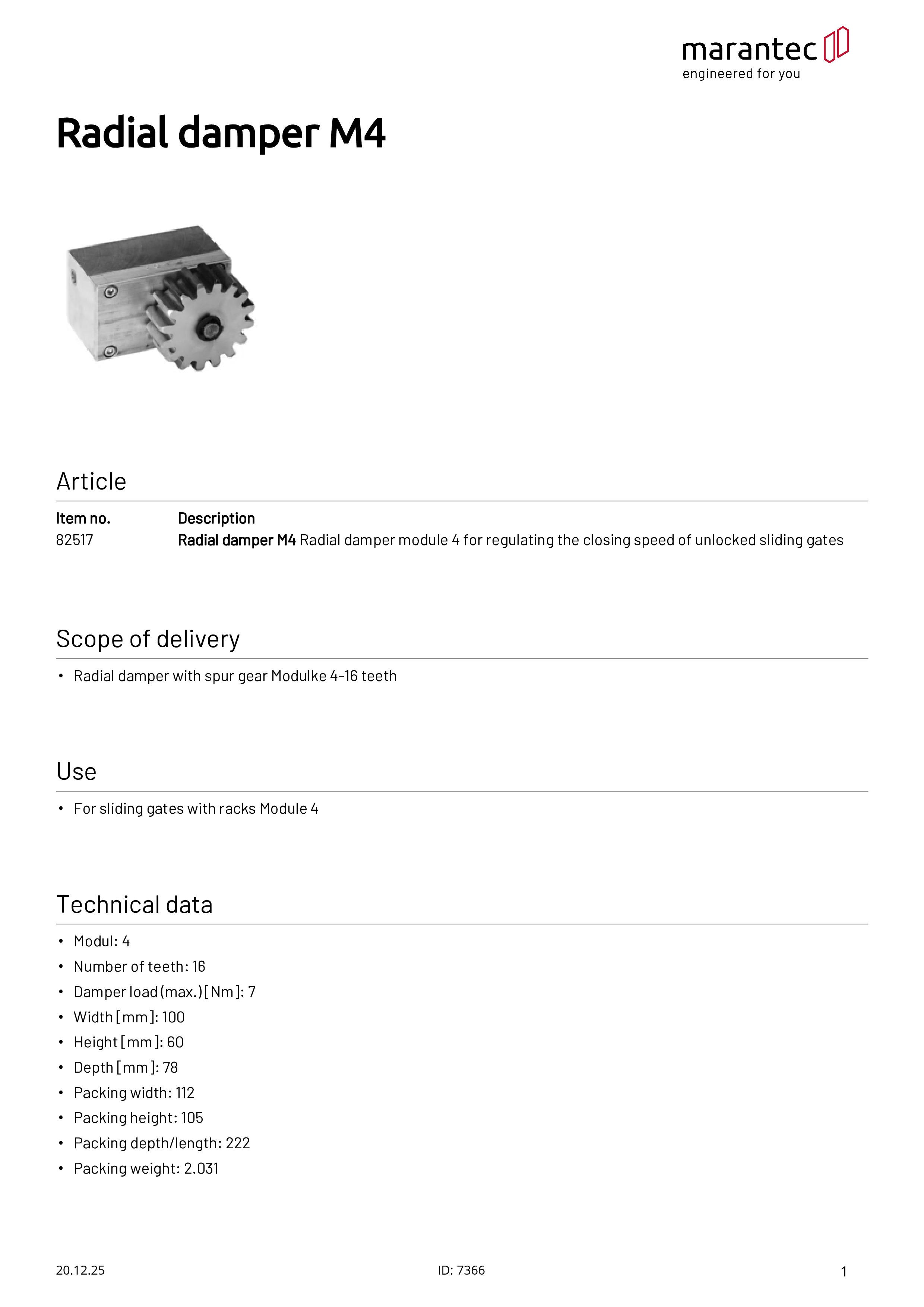 marantec
engineered for you

Radial damper M4

Article

| Item no. | Description |
|---|---|
| 82517 | Radial damper M4 Radial damper module 4 for regulating the closing speed of unlocked sliding gates |

Scope of delivery

• Radial damper with spur gear Modulke 4-16 teeth

Use

• For sliding gates with racks Module 4

Technical data

• Modul: 4
• Number of teeth: 16
• Damper load (max.) [Nm]: 7
• Width [mm]: 100
• Height [mm]: 60
• Depth [mm]: 78
• Packing width: 112
• Packing height: 105
• Packing depth/length: 222
• Packing weight: 2.031

20.12.25
ID: 7366
1